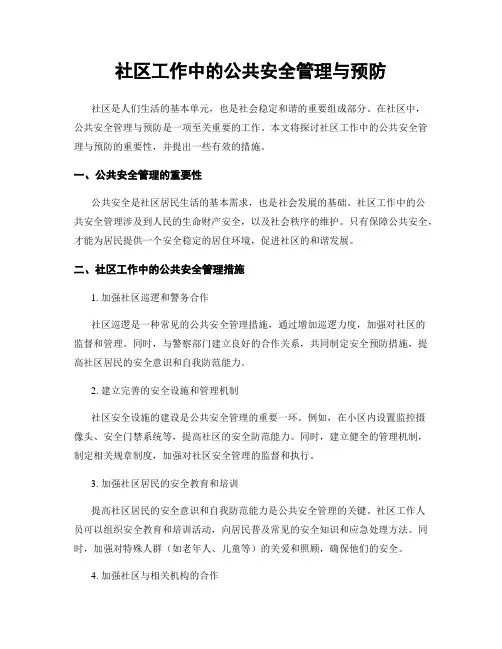 社区工作中的公共安全管理与预防

社区是人们生活的基本单元，也是社会稳定和谐的重要组成部分。在社区中，公共安全管理与预防是一项至关重要的工作。本文将探讨社区工作中的公共安全管理与预防的重要性，并提出一些有效的措施。

一、公共安全管理的重要性

公共安全是社区居民生活的基本需求，也是社会发展的基础。社区工作中的公共安全管理涉及到人民的生命财产安全，以及社会秩序的维护。只有保障公共安全，才能为居民提供一个安全稳定的居住环境，促进社区的和谐发展。

二、社区工作中的公共安全管理措施

1. 加强社区巡逻和警务合作

社区巡逻是一种常见的公共安全管理措施，通过增加巡逻力度，加强对社区的监督和管理。同时，与警察部门建立良好的合作关系，共同制定安全预防措施，提高社区居民的安全意识和自我防范能力。

2. 建立完善的安全设施和管理机制

社区安全设施的建设是公共安全管理的重要一环。例如，在小区内设置监控摄像头、安全门禁系统等，提高社区的安全防范能力。同时，建立健全的管理机制，制定相关规章制度，加强对社区安全管理的监督和执行。

3. 加强社区居民的安全教育和培训

提高社区居民的安全意识和自我防范能力是公共安全管理的关键。社区工作人员可以组织安全教育和培训活动，向居民普及常见的安全知识和应急处理方法。同时，加强对特殊人群（如老年人、儿童等）的关爱和照顾，确保他们的安全。

4. 加强社区与相关机构的合作